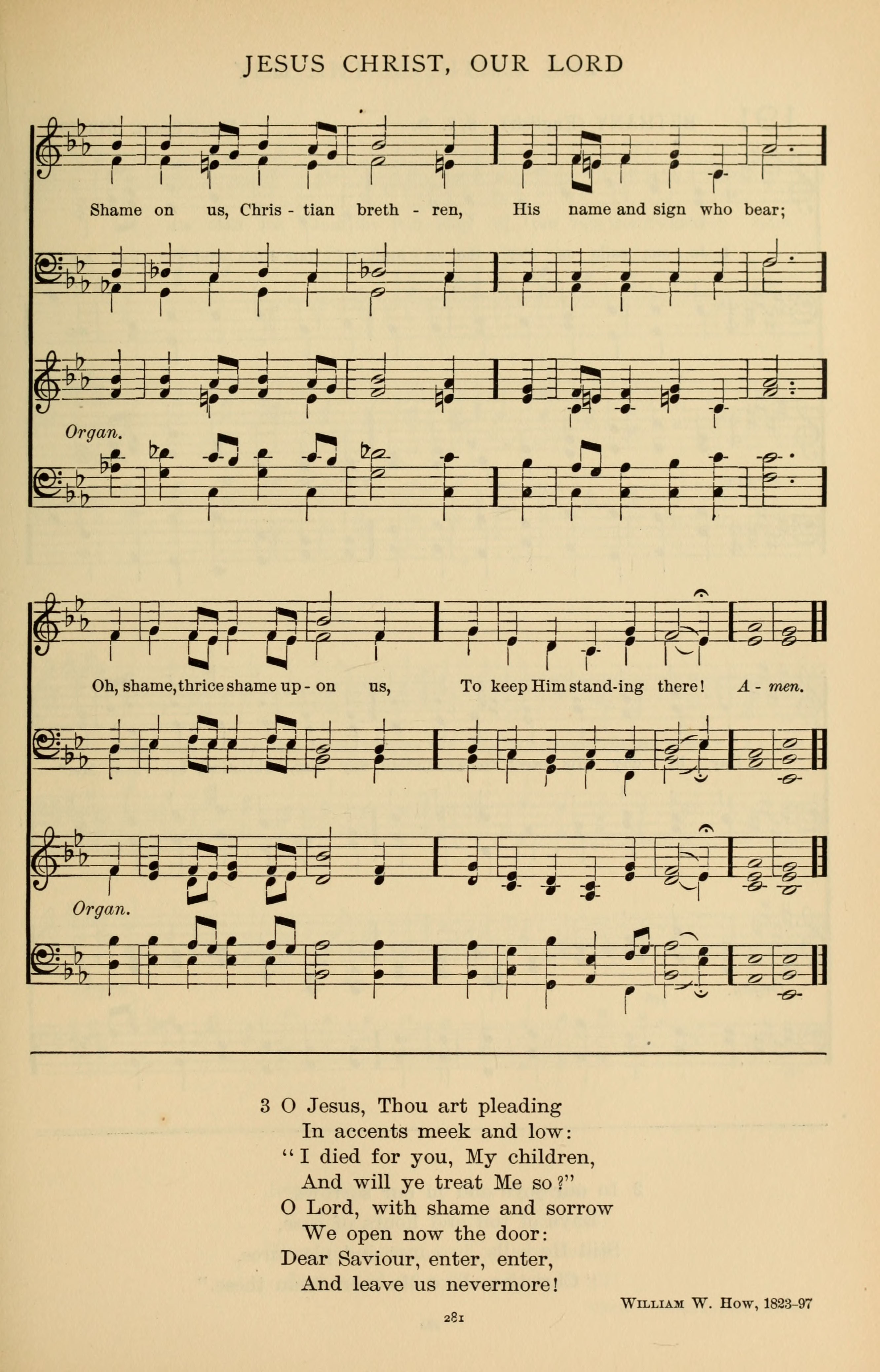 JESUS CHRIST, OUR LORD

Shame on us, Chris - tian breth - ren, His name and sign who bear;

Organ.

Oh, shame, thrice shame up - on us, To keep Him stand-ing there! A - men.

Organ.

3 O Jesus, Thou art pleading
In accents meek and low:
"I died for you, My children,
And will ye treat Me so?"
O Lord, with shame and sorrow
We open now the door:
Dear Saviour, enter, enter,
And leave us nevermore!

William W. How, 1823-97

281